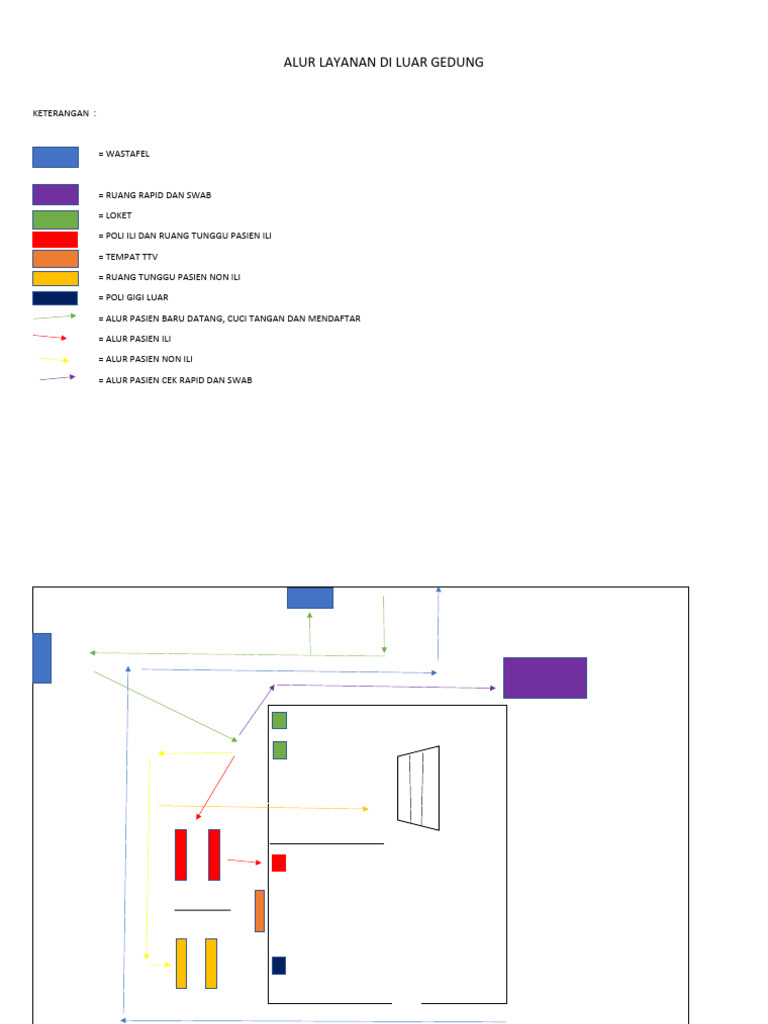 ALUR LAYANAN DI LUAR GEDUNG

KETERANGAN :

= WASTAFEL

= RUANG RAPID DAN SWAB

= LOKET

= POLI ILI DAN RUANG TUNGGU PASIEN ILI

= TEMPAT TTV

= RUANG TUNGGU PASIEN NON ILI

= POLI GIGI LUAR

= ALUR PASIEN BARU DATANG, CUCI TANGAN DAN MENDAFTAR

= ALUR PASIEN ILI

= ALUR PASIEN NON ILI

= ALUR PASIEN CEK RAPID DAN SWAB